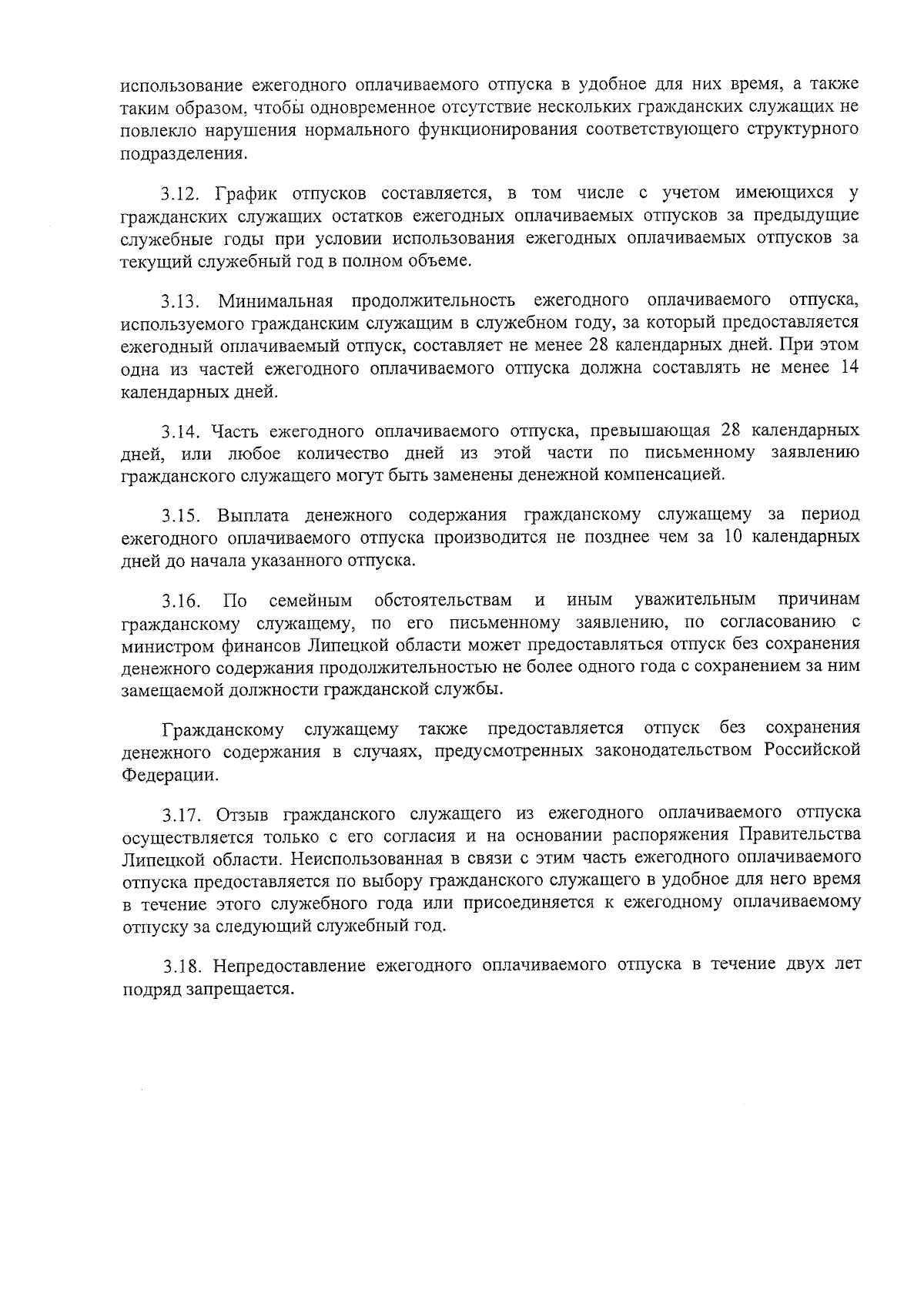 использование ежегодного оплачиваемого отпуска в удобное для них время, а также таким образом, чтобы одновременное отсутствие нескольких гражданских служащих не повлекло нарушения нормального функционирования соответствующего структурного подразделения.

3.12. График отпусков составляется, в том числе с учетом имеющихся у гражданских служащих остатков ежегодных оплачиваемых отпусков за предыдущие служебные годы при условии использования ежегодных оплачиваемых отпусков за текущий служебный год в полном объеме.

3.13. Минимальная продолжительность ежегодного оплачиваемого отпуска, используемого гражданским служащим в служебном году, за который предоставляется ежегодный оплачиваемый отпуск, составляет не менее 28 календарных дней. При этом одна из частей ежегодного оплачиваемого отпуска должна составлять не менее 14 календарных дней.

3.14. Часть ежегодного оплачиваемого отпуска, превышающая 28 календарных дней, или любое количество дней из этой части по письменному заявлению гражданского служащего могут быть заменены денежной компенсацией.

3.15. Выплата денежного содержания гражданскому служащему за период ежегодного оплачиваемого отпуска производится не позднее чем за 10 календарных дней до начала указанного отпуска.

3.16. По семейным обстоятельствам и иным уважительным причинам гражданскому служащему, по его письменному заявлению, по согласованию с министром финансов Липецкой области может предоставляться отпуск без сохранения денежного содержания продолжительностью не более одного года с сохранением за ним замещаемой должности гражданской службы.

Гражданскому служащему также предоставляется отпуск без сохранения денежного содержания в случаях, предусмотренных законодательством Российской Федерации.

3.17. Отзыв гражданского служащего из ежегодного оплачиваемого отпуска осуществляется только с его согласия и на основании распоряжения Правительства Липецкой области. Неиспользованная в связи с этим часть ежегодного оплачиваемого отпуска предоставляется по выбору гражданского служащего в удобное для него время в течение этого служебного года или присоединяется к ежегодному оплачиваемому отпуску за следующий служебный год.

3.18. Непредоставление ежегодного оплачиваемого отпуска в течение двух лет подряд запрещается.